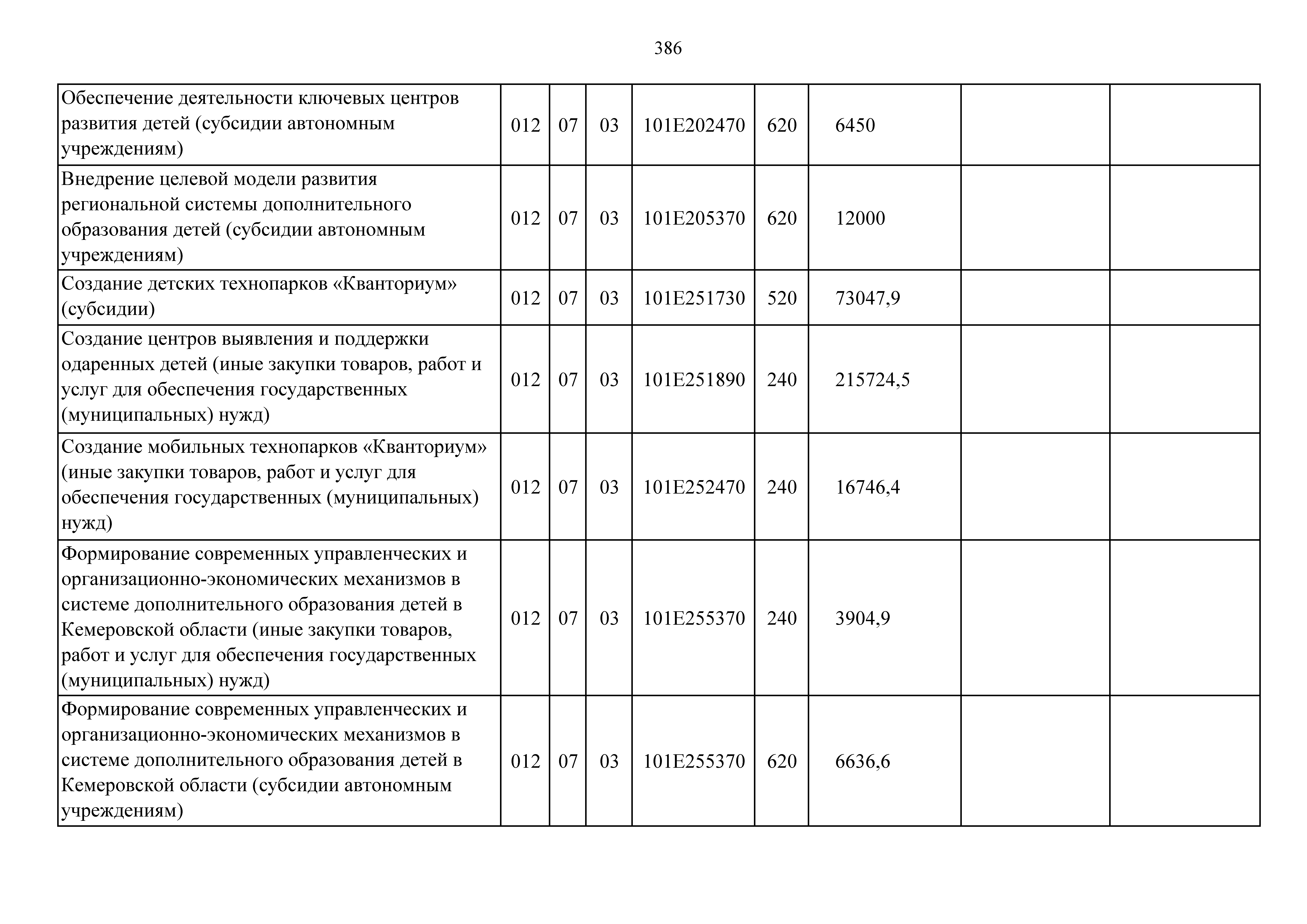 386

| | | | | | | | | |
|---|---|---|---|---|---|---|---|---|
| Обеспечение деятельности ключевых центров развития детей (субсидии автономным учреждениям) | 012 | 07 | 03 | 101E202470 | 620 | 6450 | | |
| Внедрение целевой модели развития региональной системы дополнительного образования детей (субсидии автономным учреждениям) | 012 | 07 | 03 | 101E205370 | 620 | 12000 | | |
| Создание детских технопарков «Кванториум» (субсидии) | 012 | 07 | 03 | 101E251730 | 520 | 73047,9 | | |
| Создание центров выявления и поддержки одаренных детей (иные закупки товаров, работ и услуг для обеспечения государственных (муниципальных) нужд) | 012 | 07 | 03 | 101E251890 | 240 | 215724,5 | | |
| Создание мобильных технопарков «Кванториум» (иные закупки товаров, работ и услуг для обеспечения государственных (муниципальных) нужд) | 012 | 07 | 03 | 101E252470 | 240 | 16746,4 | | |
| Формирование современных управленческих и организационно-экономических механизмов в системе дополнительного образования детей в Кемеровской области (иные закупки товаров, работ и услуг для обеспечения государственных (муниципальных) нужд) | 012 | 07 | 03 | 101E255370 | 240 | 3904,9 | | |
| Формирование современных управленческих и организационно-экономических механизмов в системе дополнительного образования детей в Кемеровской области (субсидии автономным учреждениям) | 012 | 07 | 03 | 101E255370 | 620 | 6636,6 | | |